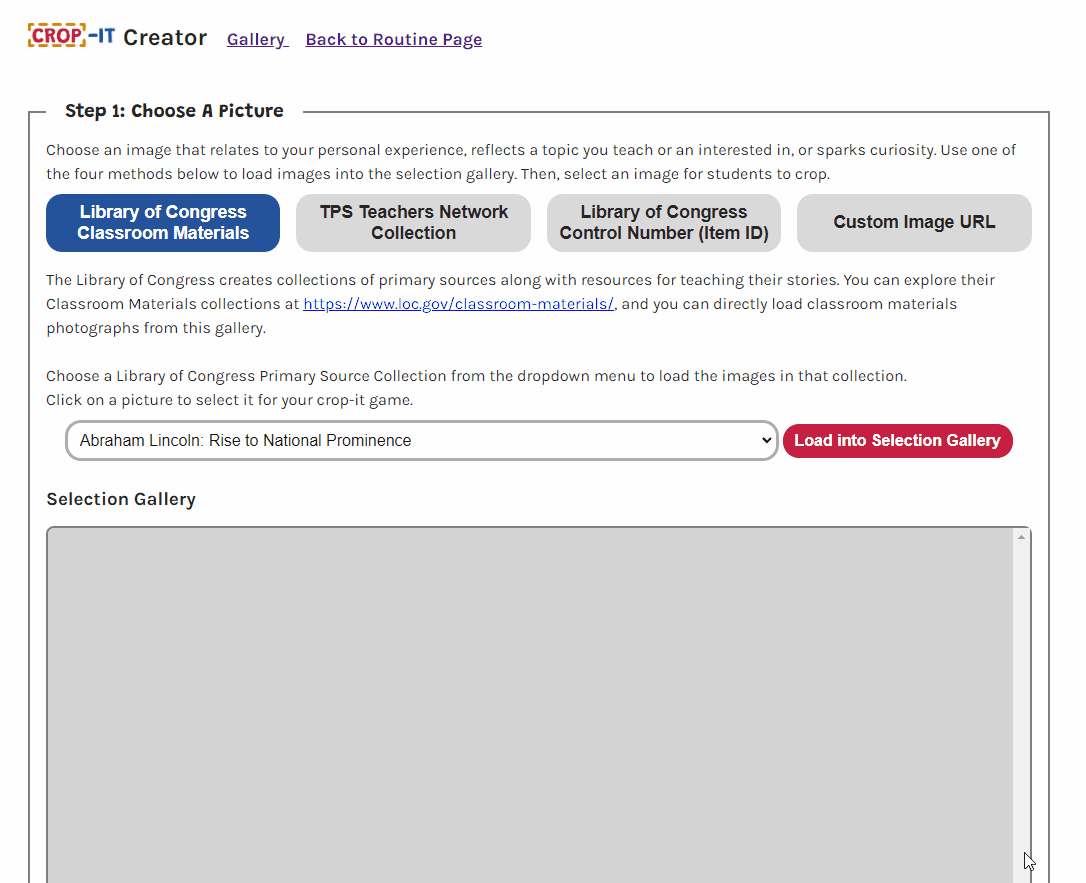 CROP-IT Creator Gallery Back to Routine Page

Step 1: Choose A Picture

Choose an image that relates to your personal experience, reflects a topic you teach or an interested in, or sparks curiosity. Use one of the four methods below to load images into the selection gallery. Then, select an image for students to crop.

Library of Congress Classroom Materials

TPS Teachers Network Collection

Library of Congress Control Number (Item ID)

Custom Image URL

The Library of Congress creates collections of primary sources along with resources for teaching their stories. You can explore their Classroom Materials collections at https://www.loc.gov/classroom-materials/, and you can directly load classroom materials photographs from this gallery.

Choose a Library of Congress Primary Source Collection from the dropdown menu to load the images in that collection.
Click on a picture to select it for your crop-it game.

Abraham Lincoln: Rise to National Prominence

Load into Selection Gallery

Selection Gallery